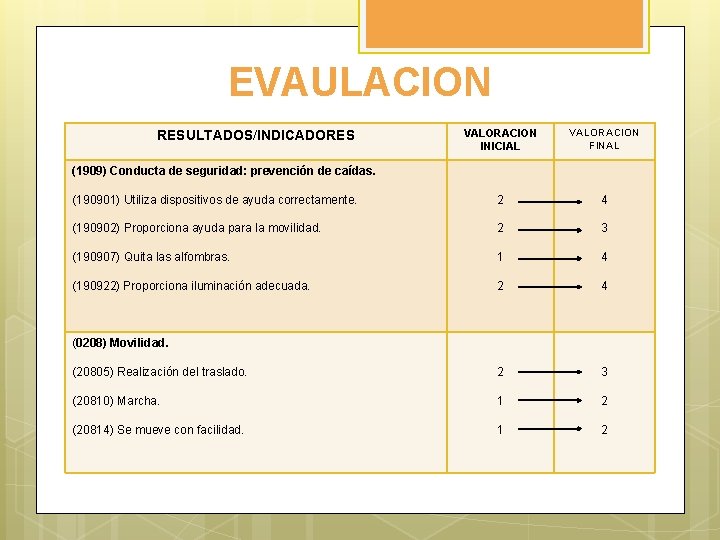 EVAULACION

| RESULTADOS/INDICADORES | VALORACION INICIAL | VALORACION FINAL |
|---|---|---|
| (1909) Conducta de seguridad: prevención de caídas. | | |
| (190901) Utiliza dispositivos de ayuda correctamente. | 2 | 4 |
| (190902) Proporciona ayuda para la movilidad. | 2 | 3 |
| (190907) Quita las alfombras. | 1 | 4 |
| (190922) Proporciona iluminación adecuada. | 2 | 4 |
| (0208) Movilidad. | | |
| (20805) Realización del traslado. | 2 | 3 |
| (20810) Marcha. | 1 | 2 |
| (20814) Se mueve con facilidad. | 1 | 2 |